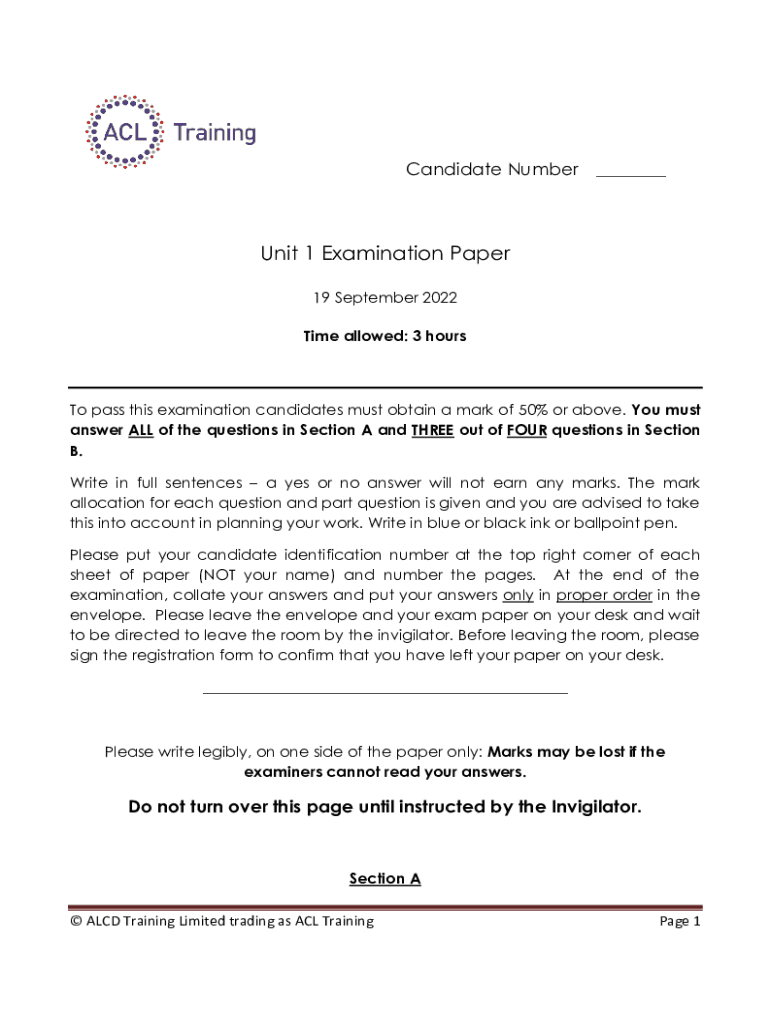 ACL Training

Candidate Number ________

Unit 1 Examination Paper

19 September 2022

Time allowed: 3 hours

To pass this examination candidates must obtain a mark of 50% or above. You must answer ALL of the questions in Section A and THREE out of FOUR questions in Section B.

Write in full sentences – a yes or no answer will not earn any marks. The mark allocation for each question and part question is given and you are advised to take this into account in planning your work. Write in blue or black ink or ballpoint pen.

Please put your candidate identification number at the top right corner of each sheet of paper (NOT your name) and number the pages. At the end of the examination, collate your answers and put your answers only in proper order in the envelope. Please leave the envelope and your exam paper on your desk and wait to be directed to leave the room by the invigilator. Before leaving the room, please sign the registration form to confirm that you have left your paper on your desk.

Please write legibly, on one side of the paper only: Marks may be lost if the examiners cannot read your answers.

Do not turn over this page until instructed by the Invigilator.

Section A

© ALCD Training Limited trading as ACL Training

Page 1